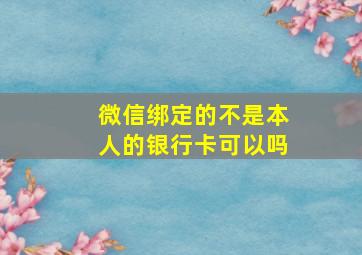 微信绑定的不是本人的银行卡可以吗